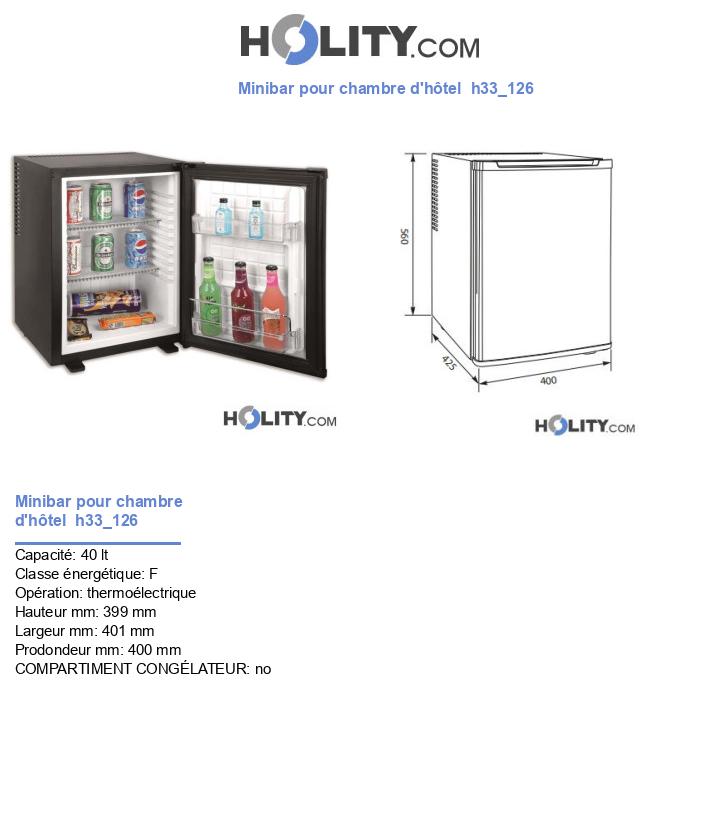 HOLITY.COM

Minibar pour chambre d'hôtel h33_126

560

425

400

HOLITY.COM

HOLITY.COM

Minibar pour chambre d'hôtel h33_126

Capacité: 40 lt
Classe énergétique: F
Opération: thermoélectrique
Hauteur mm: 399 mm
Largeur mm: 401 mm
Prodondeur mm: 400 mm
COMPARTIMENT CONGÉLATEUR: no